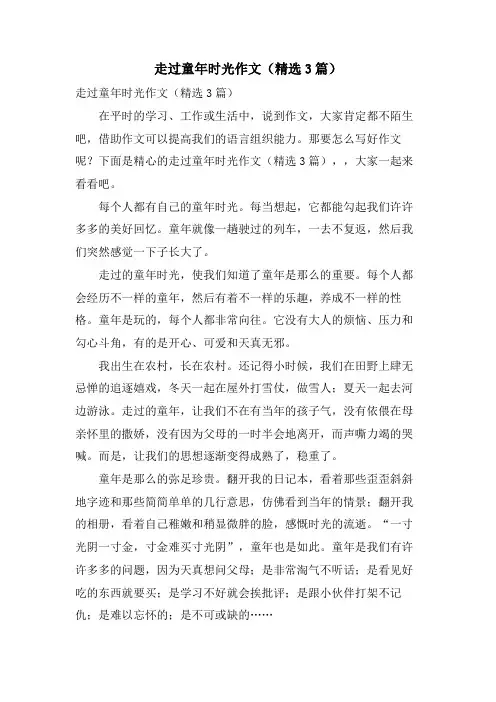 走过童年时光作文（精选3篇）

走过童年时光作文（精选3篇）

在平时的学习、工作或生活中，说到作文，大家肯定都不陌生吧，借助作文可以提高我们的语言组织能力。那要怎么写好作文呢？下面是精心的走过童年时光作文（精选3篇），，大家一起来看看吧。

每个人都有自己的童年时光。每当想起，它都能勾起我们许许多多的美好回忆。童年就像一趟驶过的列车，一去不复返，然后我们突然感觉一下子长大了。

走过的童年时光，使我们知道了童年是那么的重要。每个人都会经历不一样的童年，然后有着不一样的乐趣，养成不一样的性格。童年是玩的，每个人都非常向往。它没有大人的烦恼、压力和勾心斗角，有的是开心、可爱和天真无邪。

我出生在农村，长在农村。还记得小时候，我们在田野上肆无忌惮的追逐嬉戏，冬天一起在屋外打雪仗，做雪人；夏天一起去河边游泳。走过的童年，让我们不在有当年的孩子气，没有依偎在母亲怀里的撒娇，没有因为父母的一时半会地离开，而声嘶力竭的哭喊。而是，让我们的思想逐渐变得成熟了，稳重了。

童年是那么的弥足珍贵。翻开我的日记本，看着那些歪歪斜斜地字迹和那些简简单单的几行意思，仿佛看到当年的情景；翻开我的相册，看着自己稚嫩和稍显微胖的脸，感慨时光的流逝。“一寸光阴一寸金，寸金难买寸光阴”，童年也是如此。童年是我们有许许多多的问题，因为天真想问父母；是非常淘气不听话；是看见好吃的东西就要买；是学习不好就会挨批评；是跟小伙伴打架不记仇；是难以忘怀的；是不可或缺的……